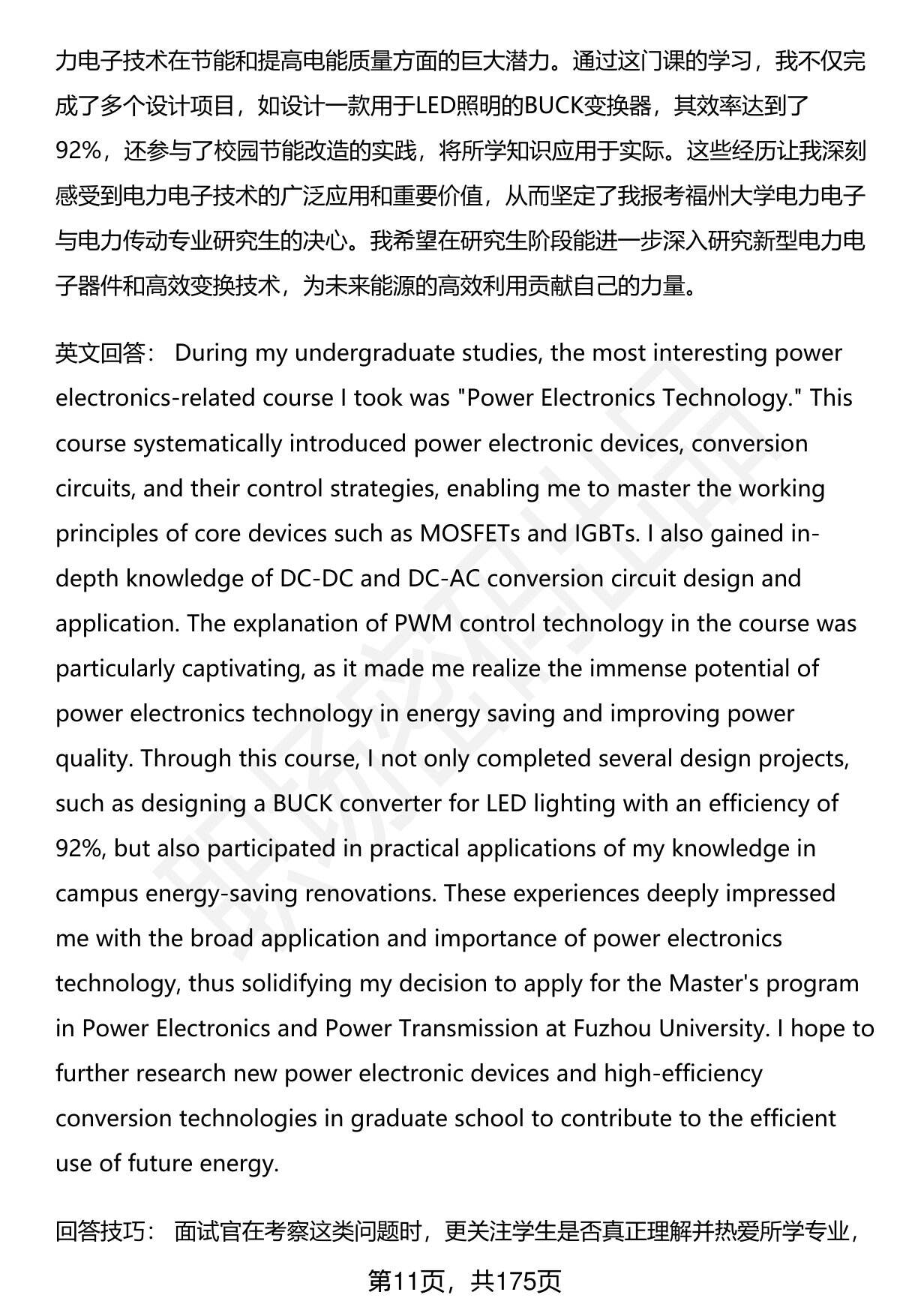 力电子技术在节能和提高电能质量方面的巨大潜力。通过这门课的学习，我不仅完成了多个设计项目，如设计一款用于LED照明的BUCK变换器，其效率达到了92%，还参与了校园节能改造的实践，将所学知识应用于实际。这些经历让我深刻感受到电力电子技术的广泛应用和重要价值，从而坚定了我报考福州大学电力电子与电力传动专业研究生的决心。我希望在研究生阶段能进一步深入研究新型电力电子器件和高效变换技术，为未来能源的高效利用贡献自己的力量。

英文回答： During my undergraduate studies, the most interesting power electronics-related course I took was "Power Electronics Technology." This course systematically introduced power electronic devices, conversion circuits, and their control strategies, enabling me to master the working principles of core devices such as MOSFETs and IGBTs. I also gained in-depth knowledge of DC-DC and DC-AC conversion circuit design and application. The explanation of PWM control technology in the course was particularly captivating, as it made me realize the immense potential of power electronics technology in energy saving and improving power quality. Through this course, I not only completed several design projects, such as designing a BUCK converter for LED lighting with an efficiency of 92%, but also participated in practical applications of my knowledge in campus energy-saving renovations. These experiences deeply impressed me with the broad application and importance of power electronics technology, thus solidifying my decision to apply for the Master's program in Power Electronics and Power Transmission at Fuzhou University. I hope to further research new power electronic devices and high-efficiency conversion technologies in graduate school to contribute to the efficient use of future energy.

回答技巧： 面试官在考察这类问题时，更关注学生是否真正理解并热爱所学专业，

第11页，共175页